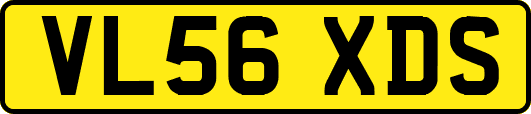 VL56 XDS